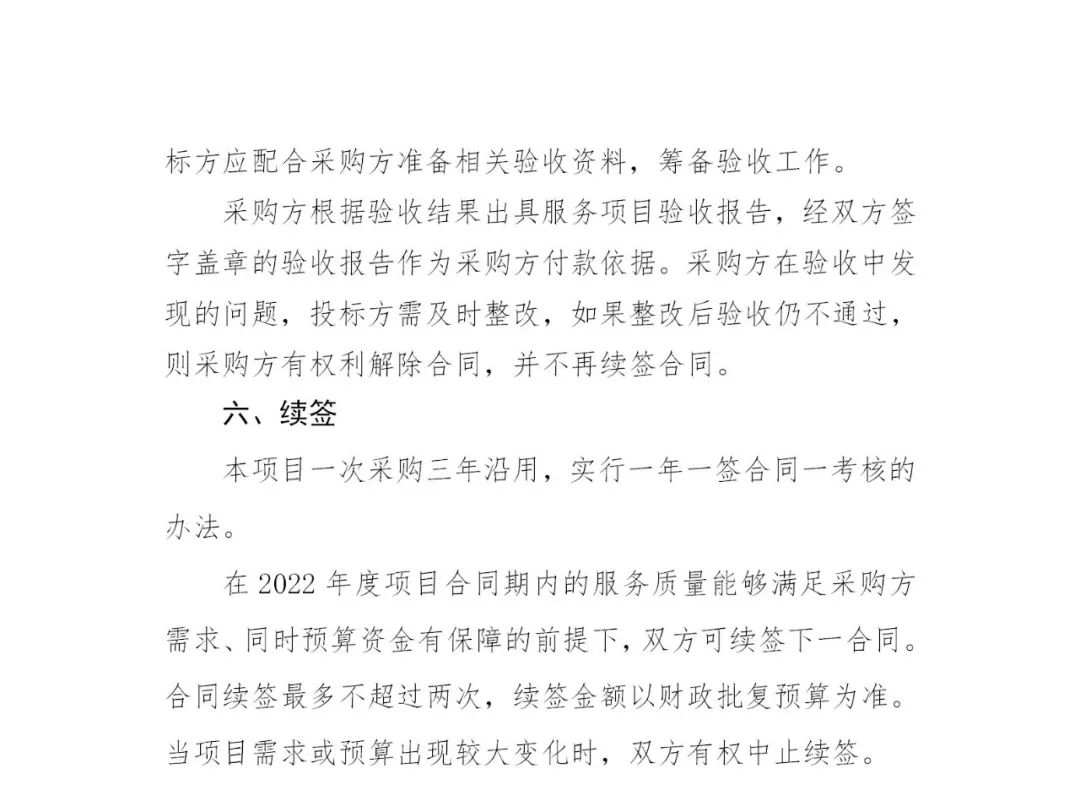 标方应配合采购方准备相关验收资料，筹备验收工作。

采购方根据验收结果出具服务项目验收报告，经双方签字盖章的验收报告作为采购方付款依据。采购方在验收中发现的问题，投标方需及时整改，如果整改后验收仍不通过，则采购方有权利解除合同，并不再续签合同。

六、续签

本项目一次采购三年沿用，实行一年一签合同一考核的办法。

在 2022 年度项目合同期内的服务质量能够满足采购方需求、同时预算资金有保障的前提下，双方可续签下一合同。合同续签最多不超过两次，续签金额以财政批复预算为准。当项目需求或预算出现较大变化时，双方有权中止续签。